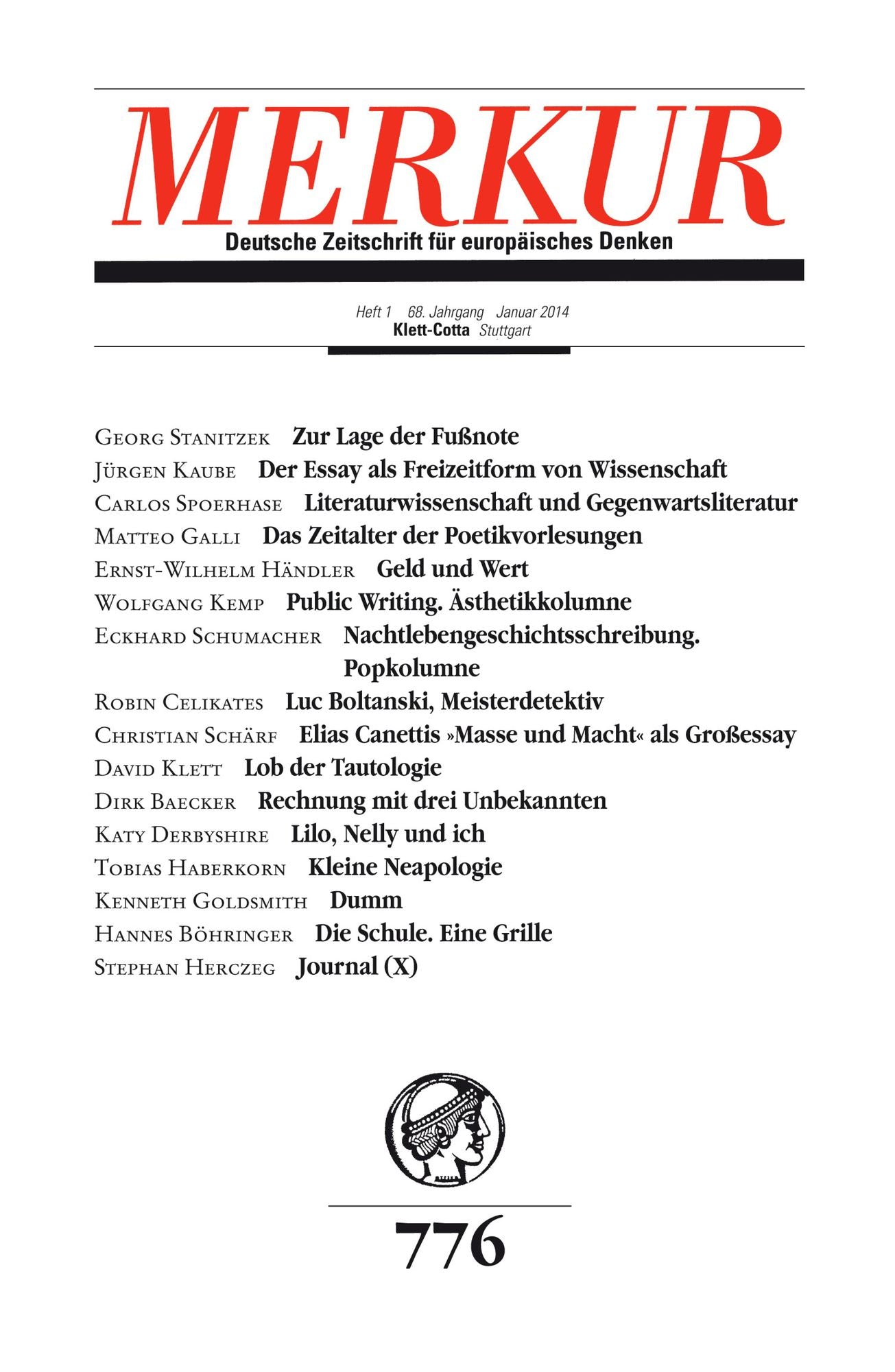 MERKUR

Deutsche Zeitschrift für europäisches Denken

Heft 1 68. Jahrgang Januar 2014
Klett-Cotta Stuttgart

Georg Stanitzek Zur Lage der Fußnote
Jürgen Kaube Der Essay als Freizeitform von Wissenschaft
Carlos Spoerhase Literaturwissenschaft und Gegenwartsliteratur
Matteo Galli Das Zeitalter der Poetikvorlesungen
Ernst-Wilhelm Händler Geld und Wert
Wolfgang Kemp Public Writing. Ästhetikkolumne
Eckhard Schumacher Nachtlebengeschichtsschreibung. Popkolumne
Robin Celikates Luc Boltanski, Meisterdetektiv
Christian Schärf Elias Canettis »Masse und Macht« als Großessay
David Klett Lob der Tautologie
Dirk Baecker Rechnung mit drei Unbekannten
Katy Derbyshire Lilo, Nelly und ich
Tobias Haberkorn Kleine Neapologie
Kenneth Goldsmith Dumm
Hannes Böhringer Die Schule. Eine Grille
Stephan Herczeg Journal (X)

776